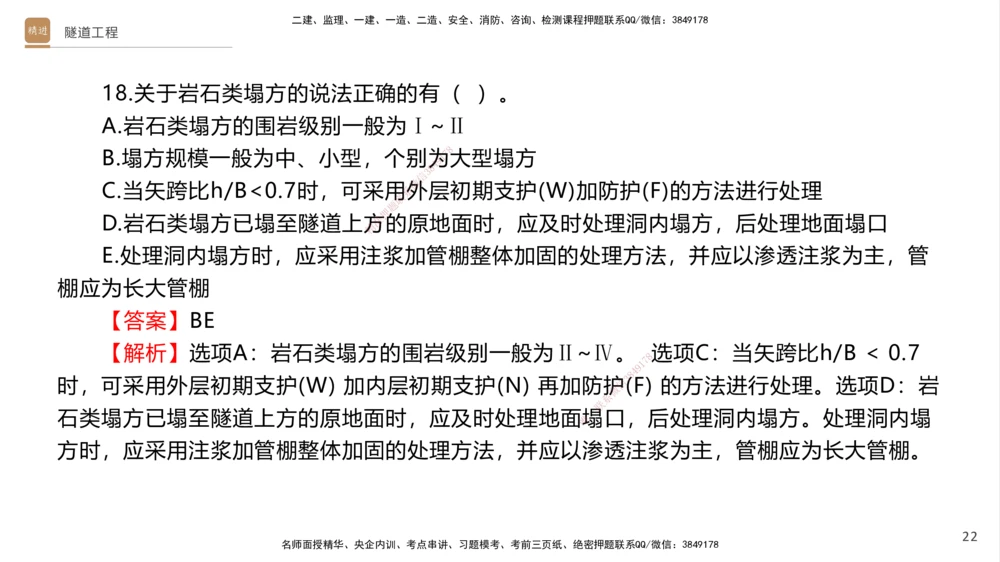 精进 隧道工程

二建、监理、一建、一造、二造、安全、消防、咨询、检测课程押题联系QQ/微信：3849178

18.关于岩石类塌方的说法正确的有（ ）。
A.岩石类塌方的围岩级别一般为Ⅰ~Ⅱ
B.塌方规模一般为中、小型，个别为大型塌方
C.当矢跨比h/B<0.7时，可采用外层初期支护(W)加防护(F)的方法进行处理
D.岩石类塌方已塌至隧道上方的原地面时，应及时处理洞内塌方，后处理地面塌口
E.处理洞内塌方时，应采用注浆加管棚整体加固的处理方法，并应以渗透注浆为主，管棚应为长大管棚
【答案】BE
【解析】选项A：岩石类塌方的围岩级别一般为Ⅱ~Ⅳ。 选项C：当矢跨比h/B < 0.7时，可采用外层初期支护(W) 加内层初期支护(N) 再加防护(F) 的方法进行处理。选项D：岩石类塌方已塌至隧道上方的原地面时，应及时处理地面塌口，后处理洞内塌方。处理洞内塌方时，应采用注浆加管棚整体加固的处理方法，并应以渗透注浆为主，管棚应为长大管棚。

名师面授精华、央企内训、考点串讲、习题模考、考前三页纸、绝密押题联系QQ/微信：3849178

22